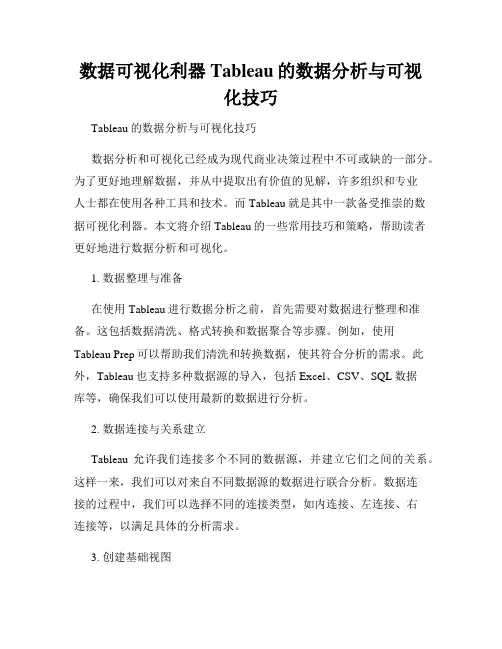 数据可视化利器 Tableau 的数据分析与可视化技巧

Tableau 的数据分析与可视化技巧

数据分析和可视化已经成为现代商业决策过程中不可或缺的一部分。为了更好地理解数据，并从中提取出有价值的见解，许多组织和专业人士都在使用各种工具和技术。而 Tableau 就是其中一款备受推崇的数据可视化利器。本文将介绍 Tableau 的一些常用技巧和策略，帮助读者更好地进行数据分析和可视化。

1. 数据整理与准备

在使用 Tableau 进行数据分析之前，首先需要对数据进行整理和准备。这包括数据清洗、格式转换和数据聚合等步骤。例如，使用 Tableau Prep 可以帮助我们清洗和转换数据，使其符合分析的需求。此外，Tableau 也支持多种数据源的导入，包括 Excel、CSV、SQL 数据库等，确保我们可以使用最新的数据进行分析。

2. 数据连接与关系建立

Tableau 允许我们连接多个不同的数据源，并建立它们之间的关系。这样一来，我们可以对来自不同数据源的数据进行联合分析。数据连接的过程中，我们可以选择不同的连接类型，如内连接、左连接、右连接等，以满足具体的分析需求。

3. 创建基础视图